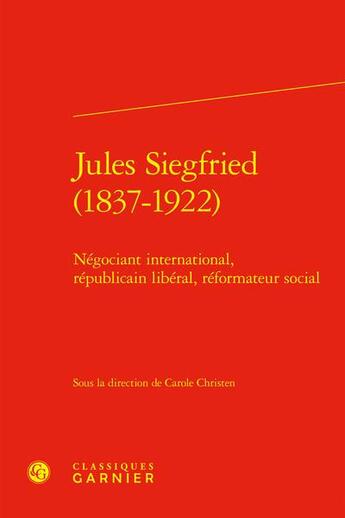 Jules Siegfried
(1837-1922)

Négociant international, républicain libéral, réformateur social

Sous la direction de Carole Christen

CG

CLASSIQUES
GARNIER